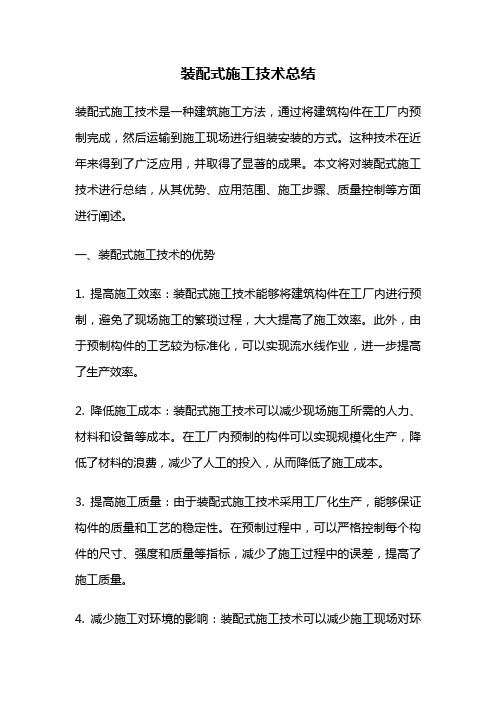 装配式施工技术总结

装配式施工技术是一种建筑施工方法，通过将建筑构件在工厂内预制完成，然后运输到施工现场进行组装安装的方式。这种技术在近年来得到了广泛应用，并取得了显著的成果。本文将对装配式施工技术进行总结，从其优势、应用范围、施工步骤、质量控制等方面进行阐述。

一、装配式施工技术的优势

1. 提高施工效率：装配式施工技术能够将建筑构件在工厂内进行预制，避免了现场施工的繁琐过程，大大提高了施工效率。此外，由于预制构件的工艺较为标准化，可以实现流水线作业，进一步提高了生产效率。

2. 降低施工成本：装配式施工技术可以减少现场施工所需的人力、材料和设备等成本。在工厂内预制的构件可以实现规模化生产，降低了材料的浪费，减少了人工的投入，从而降低了施工成本。

3. 提高施工质量：由于装配式施工技术采用工厂化生产，能够保证构件的质量和工艺的稳定性。在预制过程中，可以严格控制每个构件的尺寸、强度和质量等指标，减少了施工过程中的误差，提高了施工质量。

4. 减少施工对环境的影响：装配式施工技术可以减少施工现场对环